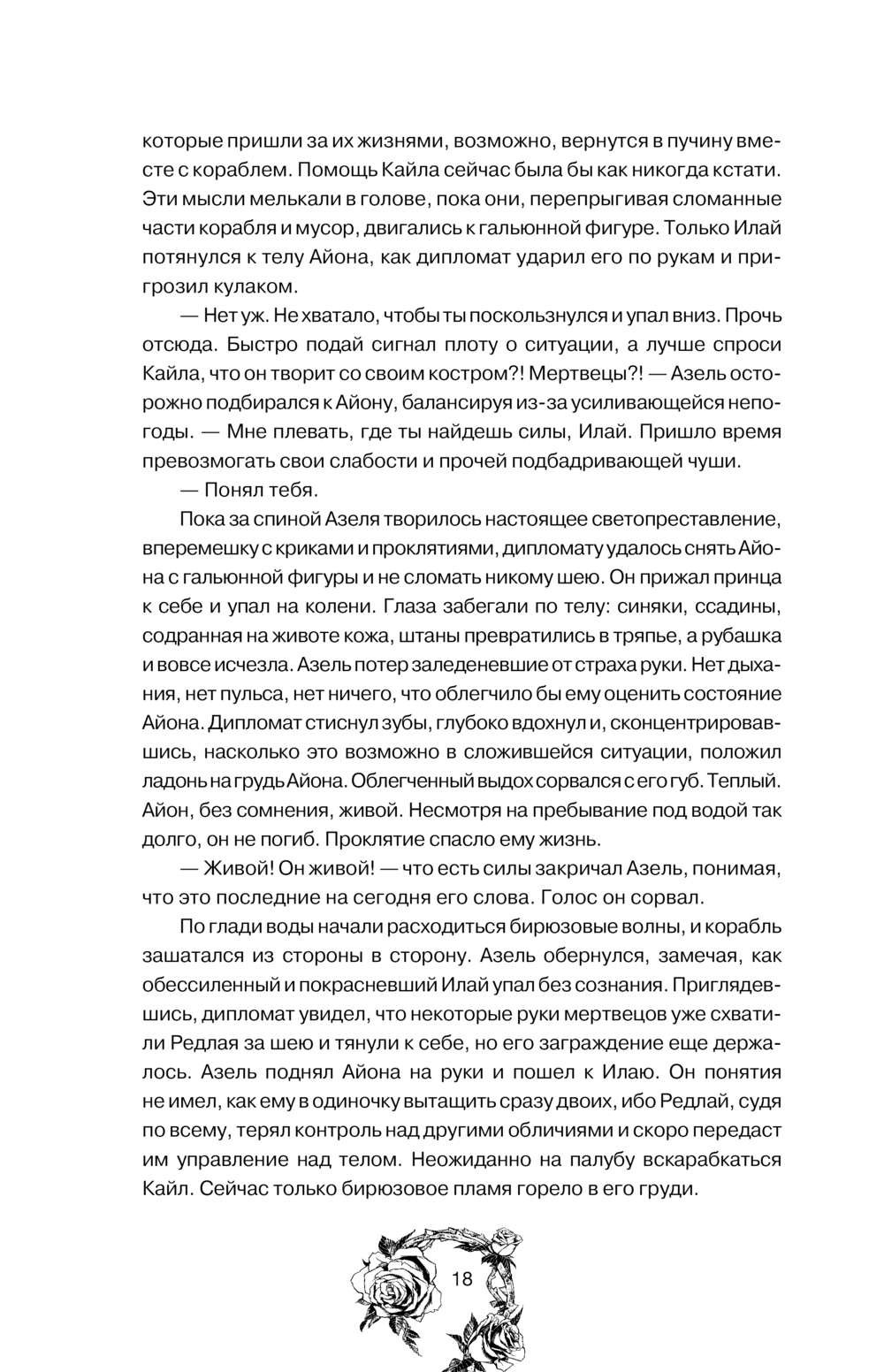 которые пришли за их жизнями, возможно, вернутся в пучину вместе с кораблем. Помощь Кайла сейчас была бы как никогда кстати. Эти мысли мелькали в голове, пока они, перепрыгивая сломанные части корабля и мусор, двигались к гальюнной фигуре. Только Илай потянулся к телу Айона, как дипломат ударил его по рукам и пригрозил кулаком.

— Нет уж. Не хватало, чтобы ты поскользнулся и упал вниз. Прочь отсюда. Быстро подай сигнал плоту о ситуации, а лучше спроси Кайла, что он творит со своим костром?! Мертвецы?! — Азель осторожно подбирался к Айону, балансируя из-за усиливающейся непогоды. — Мне плевать, где ты найдешь силы, Илай. Пришло время превозмогать свои слабости и прочей подбадривающей чуши.

— Понял тебя.

Пока за спиной Азеля творилось настоящее светопреставление, вперемешку с криками и проклятиями, дипломату удалось снять Айона с гальюнной фигуры и не сломать никому шею. Он прижал принца к себе и упал на колени. Глаза забегали по телу: синяки, ссадины, содранная на животе кожа, штаны превратились в тряпье, а рубашка и вовсе исчезла. Азель потер заледеневшие от страха руки. Нет дыхания, нет пульса, нет ничего, что облегчило бы ему оценить состояние Айона. Дипломат стиснул зубы, глубоко вдохнул и, сконцентрировавшись, насколько это возможно в сложившейся ситуации, положил ладонь на грудь Айона. Облегченный выдох сорвался с его губ. Теплый. Айон, без сомнения, живой. Несмотря на пребывание под водой так долго, он не погиб. Проклятие спасло ему жизнь.

— Живой! Он живой! — что есть силы закричал Азель, понимая, что это последние на сегодня его слова. Голос он сорвал.

По глади воды начали расходиться бирюзовые волны, и корабль зашатался из стороны в сторону. Азель обернулся, замечая, как обессиленный и покрасневший Илай упал без сознания. Приглядевшись, дипломат увидел, что некоторые руки мертвецов уже схватили Редлая за шею и тянули к себе, но его заграждение еще держалось. Азель поднял Айона на руки и пошел к Илаю. Он понятия не имел, как ему в одиночку вытащить сразу двоих, ибо Редлай, судя по всему, терял контроль над другими обличиями и скоро передаст им управление над телом. Неожиданно на палубу вскарабкаться Кайл. Сейчас только бирюзовое пламя горело в его груди.

18